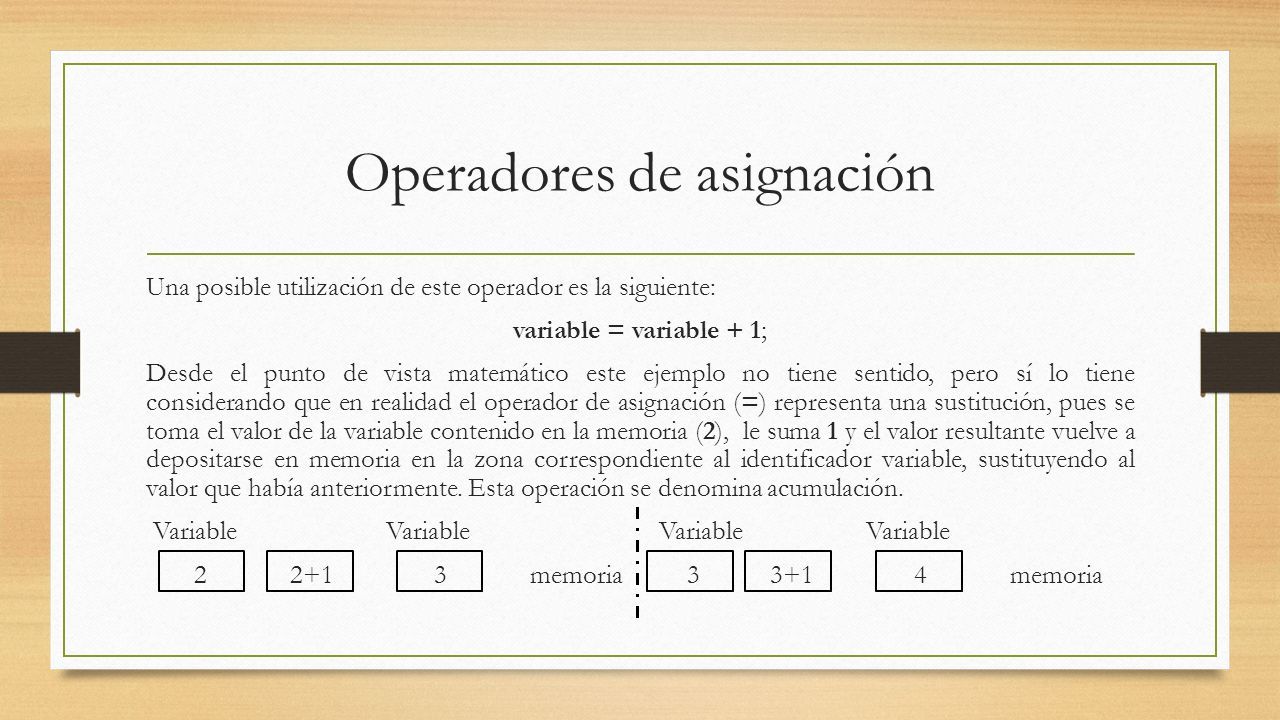 Operadores de asignación

Una posible utilización de este operador es la siguiente:

variable = variable + 1;

Desde el punto de vista matemático este ejemplo no tiene sentido, pero sí lo tiene considerando que en realidad el operador de asignación (=) representa una sustitución, pues se toma el valor de la variable contenido en la memoria (2), le suma 1 y el valor resultante vuelve a depositarse en memoria en la zona correspondiente al identificador variable, sustituyendo al valor que había anteriormente. Esta operación se denomina acumulación.

Variable Variable Variable Variable

2 2+1 3 memoria 3 3+1 4 memoria